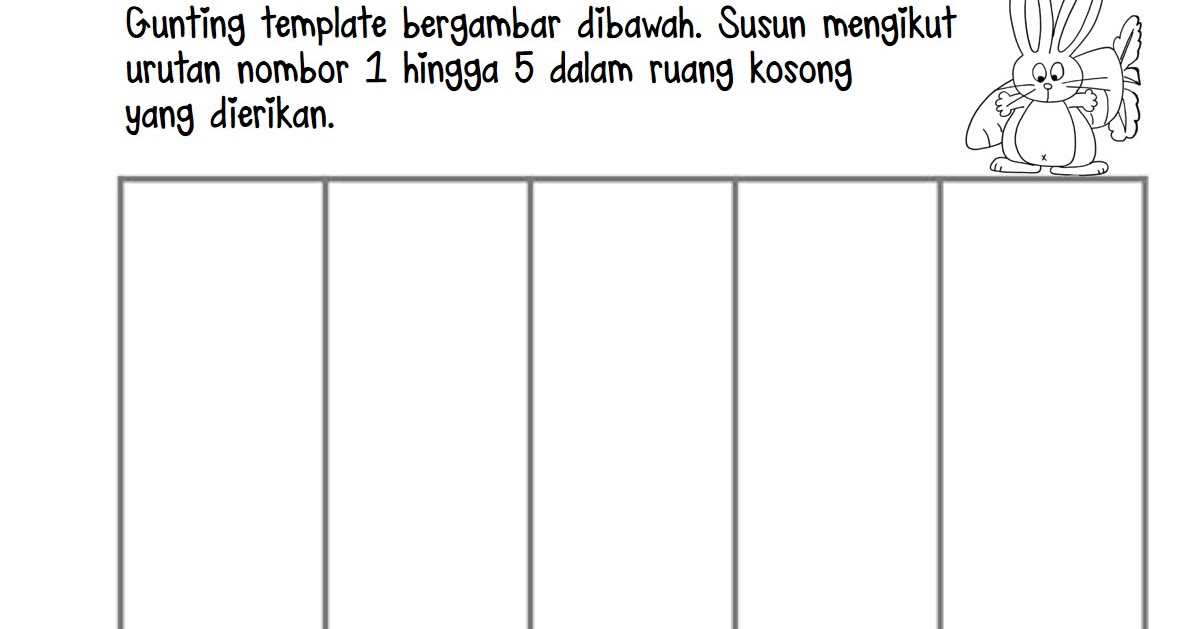 Gunting template bergambar dibawah. Susun mengikut urutan nombor 1 hingga 5 dalam ruang kosong yang dierikan.